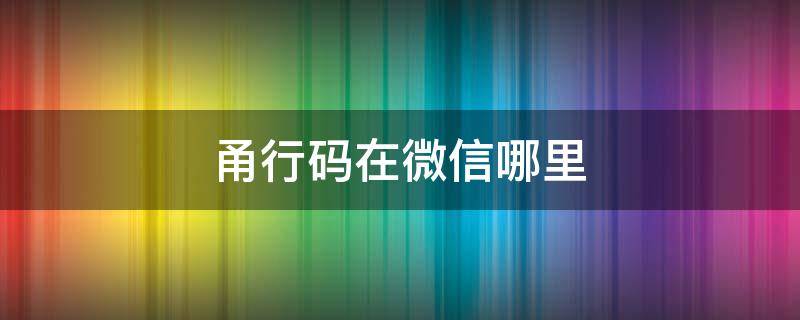 甬行码在微信哪里